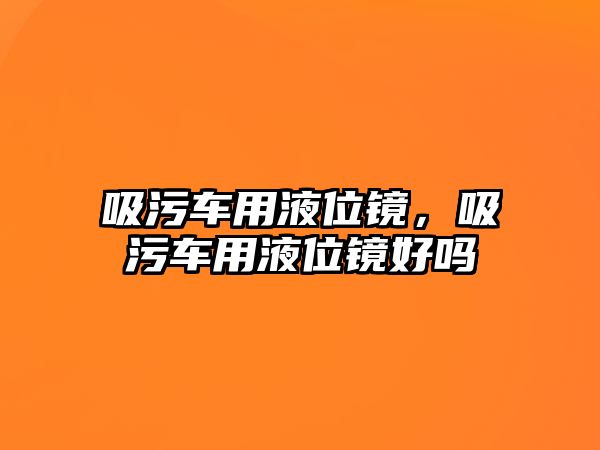 吸污车用液位镜，吸污车用液位镜好吗